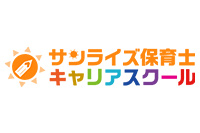 サンライズ保育士
キャリアスクール